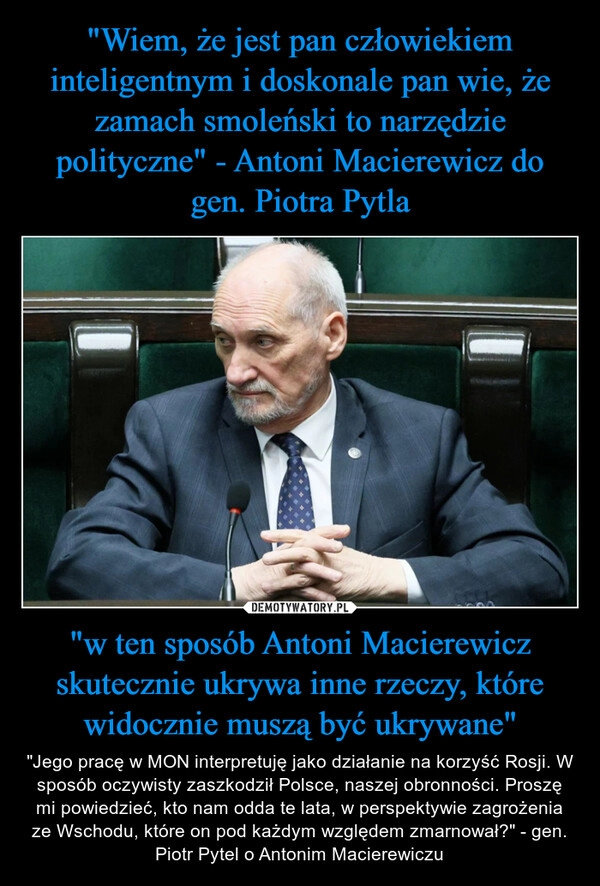 "Wiem, że jest pan człowiekiem inteligentnym i doskonale pan wie, że zamach smoleński to narzędzie polityczne" - Antoni Macierewicz do gen. Piotra Pytla

DEMOTYWATORY.PL

"w ten sposób Antoni Macierewicz skutecznie ukrywa inne rzeczy, które widocznie muszą być ukrywane"

"Jego pracę w MON interpretuję jako działanie na korzyść Rosji. W sposób oczywisty zaszkodził Polsce, naszej obronności. Proszę mi powiedzieć, kto nam odda te lata, w perspektywie zagrożenia ze Wschodu, które on pod każdym względem zmarnował?" - gen. Piotr Pytel o Antonim Macierewiczu